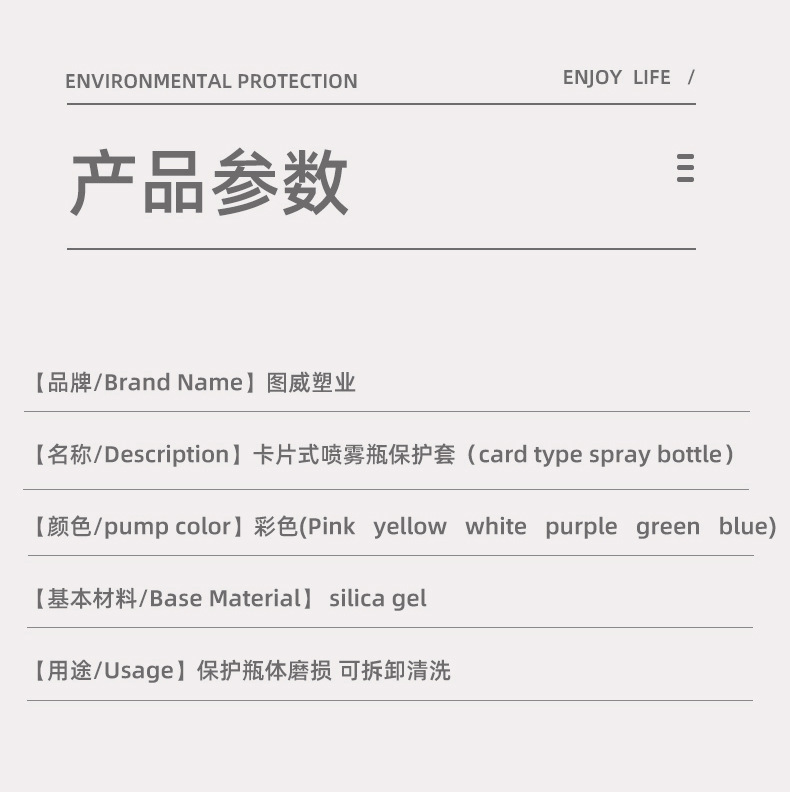 ENVIRONMENTAL PROTECTION

ENJOY LIFE /

产品参数

【品牌/Brand Name】图威塑业

【名称/Description】卡片式喷雾瓶保护套（card type spray bottle）

【颜色/pump color】彩色(Pink yellow white purple green blue)

【基本材料/Base Material】 silica gel

【用途/Usage】保护瓶体磨损 可拆卸清洗